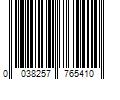 0 038257 765410